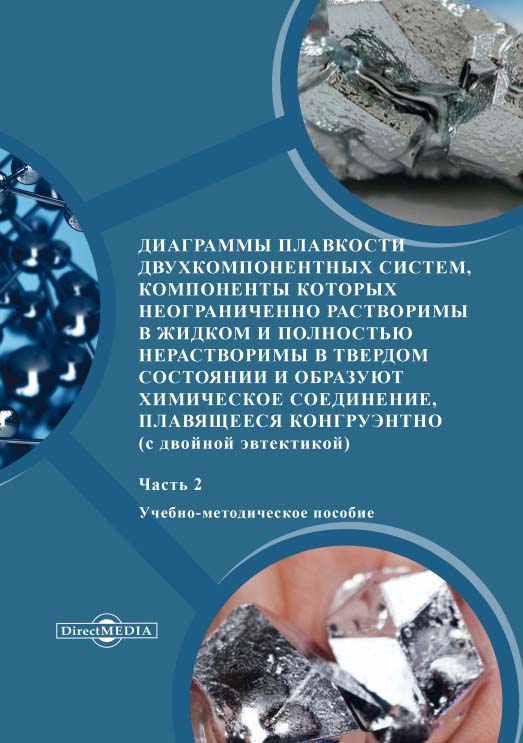 ДИАГРАММЫ ПЛАВКОСТИ ДВУХКОМПОНЕНТНЫХ СИСТЕМ, КОМПОНЕНТЫ КОТОРЫХ НЕОГРАНИЧЕННО РАСТВОРИМЫ В ЖИДКОМ И ПОЛНОСТЬЮ НЕРАСТВОРИМЫ В ТВЕРДОМ СОСТОЯНИИ И ОБРАЗУЮТ ХИМИЧЕСКОЕ СОЕДИНЕНИЕ, ПЛАВЯЩЕЕСЯ КОНГРУЭНТНО
(с двойной эвтектикой)

Часть 2

Учебно-методическое пособие

DirectMEDIA